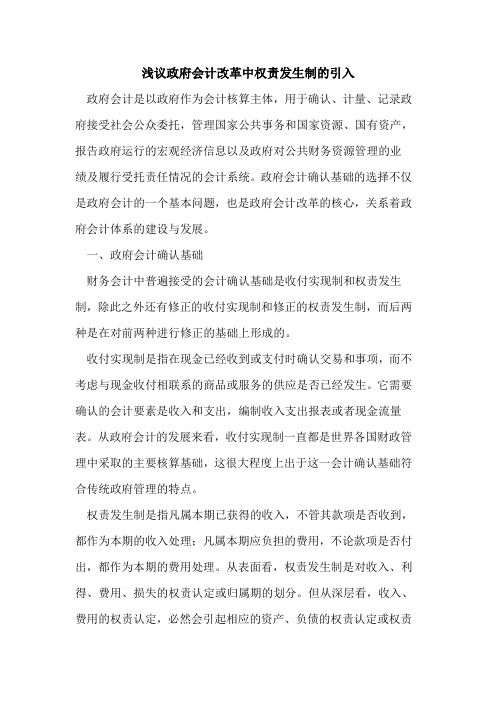 浅议政府会计改革中权责发生制的引入

政府会计是以政府作为会计核算主体，用于确认、计量、记录政府接受社会公众委托，管理国家公共事务和国家资源、国有资产，报告政府运行的宏观经济信息以及政府对公共财务资源管理的业绩及履行受托责任情况的会计系统。政府会计确认基础的选择不仅是政府会计的一个基本问题，也是政府会计改革的核心，关系着政府会计体系的建设与发展。

一、政府会计确认基础

财务会计中普遍接受的会计确认基础是收付实现制和权责发生制，除此之外还有修正的收付实现制和修正的权责发生制，而后两种是在对前两种进行修正的基础上形成的。

收付实现制是指在现金已经收到或支付时确认交易和事项，而不考虑与现金收付相联系的商品或服务的供应是否已经发生。它需要确认的会计要素是收入和支出，编制收入支出报表或者现金流量表。从政府会计的发展来看，收付实现制一直都是世界各国财政管理中采取的主要核算基础，这很大程度上出于这一会计确认基础符合传统政府管理的特点。

权责发生制是指凡属本期已获得的收入，不管其款项是否收到，都作为本期的收入处理；凡属本期应负担的费用，不论款项是否付出，都作为本期的费用处理。从表面看，权责发生制是对收入、利得、费用、损失的权责认定或归属期的划分。但从深层看，收入、费用的权责认定，必然会引起相应的资产、负债的权责认定或权责